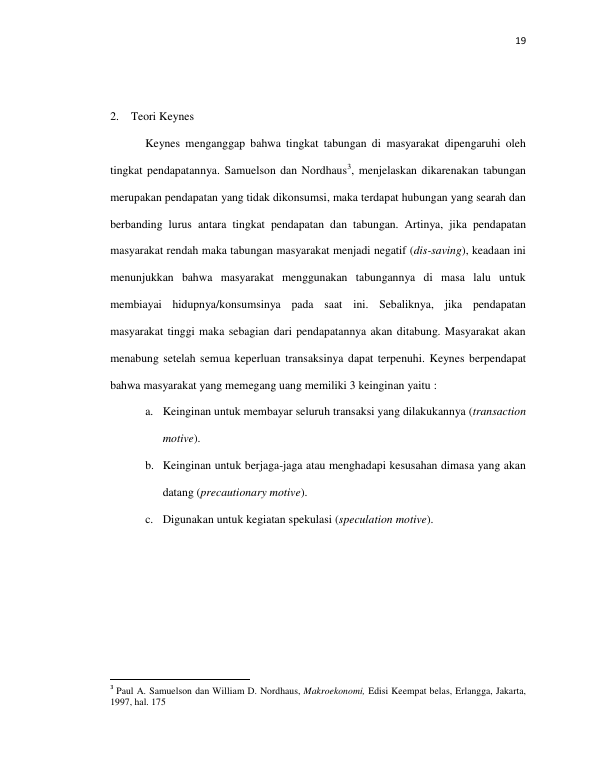 19

2. Teori Keynes

Keynes menganggap bahwa tingkat tabungan di masyarakat dipengaruhi oleh tingkat pendapatannya. Samuelson dan Nordhaus$^{3}$, menjelaskan dikarenakan tabungan merupakan pendapatan yang tidak dikonsumsi, maka terdapat hubungan yang searah dan berbanding lurus antara tingkat pendapatan dan tabungan. Artinya, jika pendapatan masyarakat rendah maka tabungan masyarakat menjadi negatif (dis-saving), keadaan ini menunjukkan bahwa masyarakat menggunakan tabungannya di masa lalu untuk membiayai hidupnya/konsumsinya pada saat ini. Sebaliknya, jika pendapatan masyarakat tinggi maka sebagian dari pendapatannya akan ditabung. Masyarakat akan menabung setelah semua keperluan transaksinya dapat terpenuhi. Keynes berpendapat bahwa masyarakat yang memegang uang memiliki 3 keinginan yaitu :

a. Keinginan untuk membayar seluruh transaksi yang dilakukannya (transaction motive).

b. Keinginan untuk berjaga-jaga atau menghadapi kesusahan dimasa yang akan datang (precautionary motive).

c. Digunakan untuk kegiatan spekulasi (speculation motive).

$^{3}$ Paul A. Samuelson dan William D. Nordhaus, Makroekonomi, Edisi Keempat belas, Erlangga, Jakarta, 1997, hal. 175